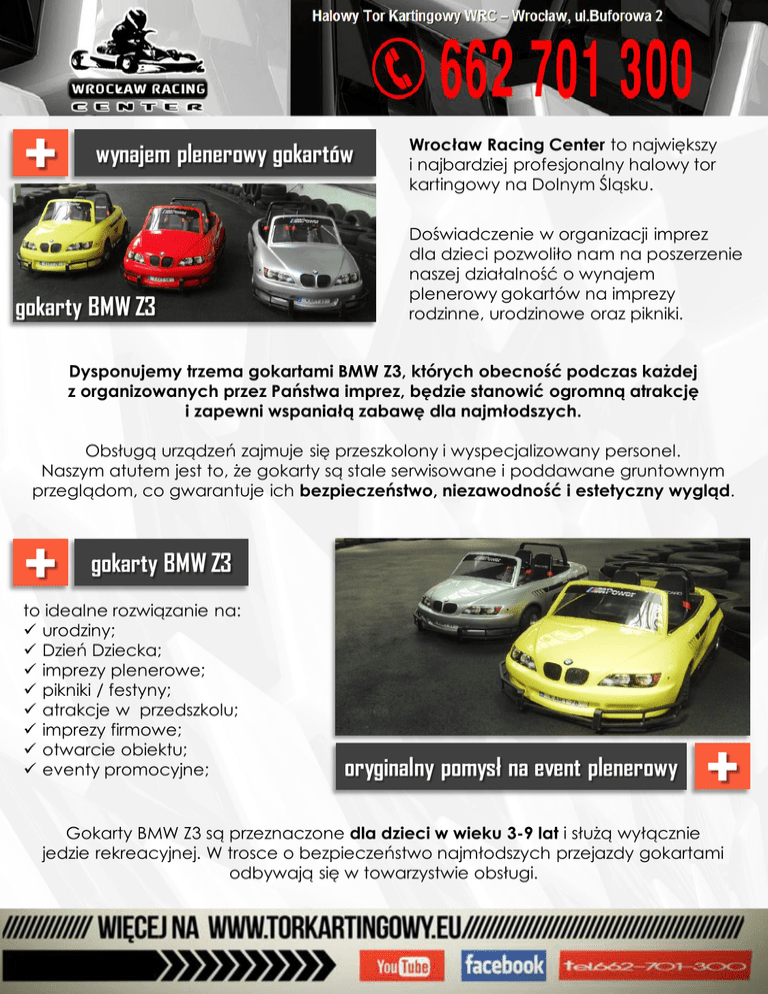 WROCŁAW RACING CENTER

Halowy Tor Kartingowy WRC – Wrocław, ul.Buforowa 2

662 701 300

wynajem plenerowy gokartów

gokarty BMW Z3

Wrocław Racing Center to największy i najbardziej profesjonalny halowy tor kartingowy na Dolnym Śląsku.

Doświadczenie w organizacji imprez dla dzieci pozwoliło nam na poszerzenie naszej działalność o wynajem plenerowy gokartów na imprezy rodzinne, urodzinowe oraz pikniki.

Dysponujemy trzema gokartami BMW Z3, których obecność podczas każdej z organizowanych przez Państwa imprez, będzie stanowić ogromną atrakcję i zapewni wspaniałą zabawę dla najmłodszych.

Obsługą urządzeń zajmuje się przeszkolony i wyspecjalizowany personel. Naszym atutem jest to, że gokarty są stale serwisowane i poddawane gruntownym przeglądom, co gwarantuje ich bezpieczeństwo, niezawodność i estetyczny wygląd.

gokarty BMW Z3

to idealne rozwiązanie na:
✓ urodziny;
✓ Dzień Dziecka;
✓ imprezy plenerowe;
✓ pikniki / festyny;
✓ atrakcje w przedszkolu;
✓ imprezy firmowe;
✓ otwarcie obiektu;
✓ eventy promocyjne;

oryginalny pomysł na event plenerowy

Gokarty BMW Z3 są przeznaczone dla dzieci w wieku 3-9 lat i służą wyłącznie jedzie rekreacyjnej. W trosce o bezpieczeństwo najmłodszych przejazdy gokartami odbywają się w towarzystwie obsługi.

WIĘCEJ NA WWW.TORKARTINGOWY.EU

YouTube facebook tel.662-701-300